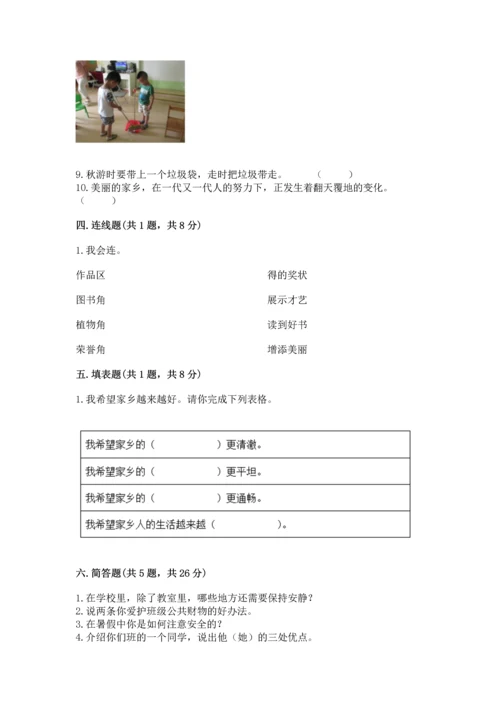 9. 秋游时要带上一个垃圾袋，走时把垃圾带走。　　（　　）
10. 美丽的家乡，在一代又一代人的努力下，正发生着翻天覆地的变化。（　　）

四. 连线题(共 1 题，共 8 分)

1. 我会连。

作品区

图书角

植物角

荣誉角

得的奖状

展示才艺

读到好书

增添美丽

五. 填表题(共 1 题，共 8 分)

1. 我希望家乡越来越好。请你完成下列表格。

| 我希望家乡的（　　　　　）更清澈。 |
|---|
| 我希望家乡的（　　　　　）更平坦。 |
| 我希望家乡的（　　　　　）更通畅。 |
| 我希望家乡人的生活越来越（　　　　　）。 |

六. 简答题(共 5 题，共 26 分)

1. 在学校里，除了教室里，哪些地方还需要保持安静？
2. 说两条你爱护班级公共财物的好办法。
3. 在暑假中你是如何注意安全的？
4. 介绍你们班的一个同学，说出他（她）的三处优点。